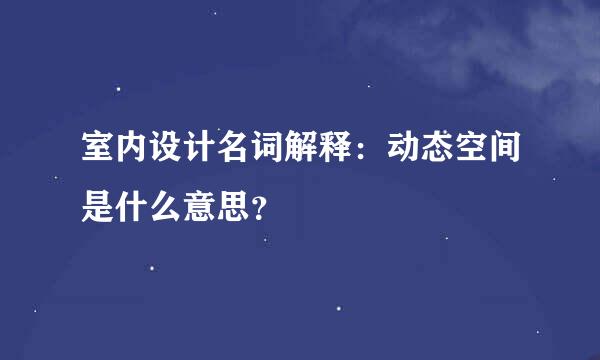 室内设计名词解释：动态空间是什么意思？